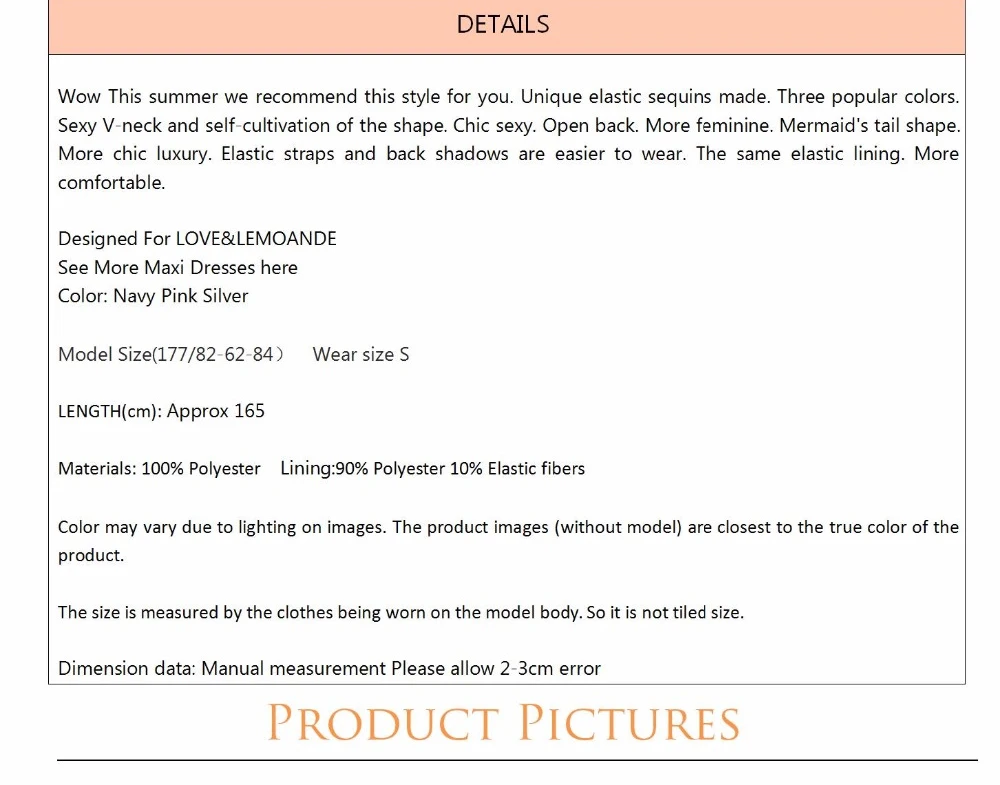 DETAILS

Wow This summer we recommend this style for you. Unique elastic sequins made. Three popular colors. Sexy V-neck and self-cultivation of the shape. Chic sexy. Open back. More feminine. Mermaid's tail shape. More chic luxury. Elastic straps and back shadows are easier to wear. The same elastic lining. More comfortable.

Designed For LOVE&LEMOANDE
See More Maxi Dresses here
Color: Navy Pink Silver

Model Size(177/82-62-84） Wear size S

LENGTH(cm): Approx 165

Materials: 100% Polyester Lining:90% Polyester 10% Elastic fibers

Color may vary due to lighting on images. The product images (without model) are closest to the true color of the product.

The size is measured by the clothes being worn on the model body. So it is not tiled size.

Dimension data: Manual measurement Please allow 2-3cm error

PRODUCT PICTURES